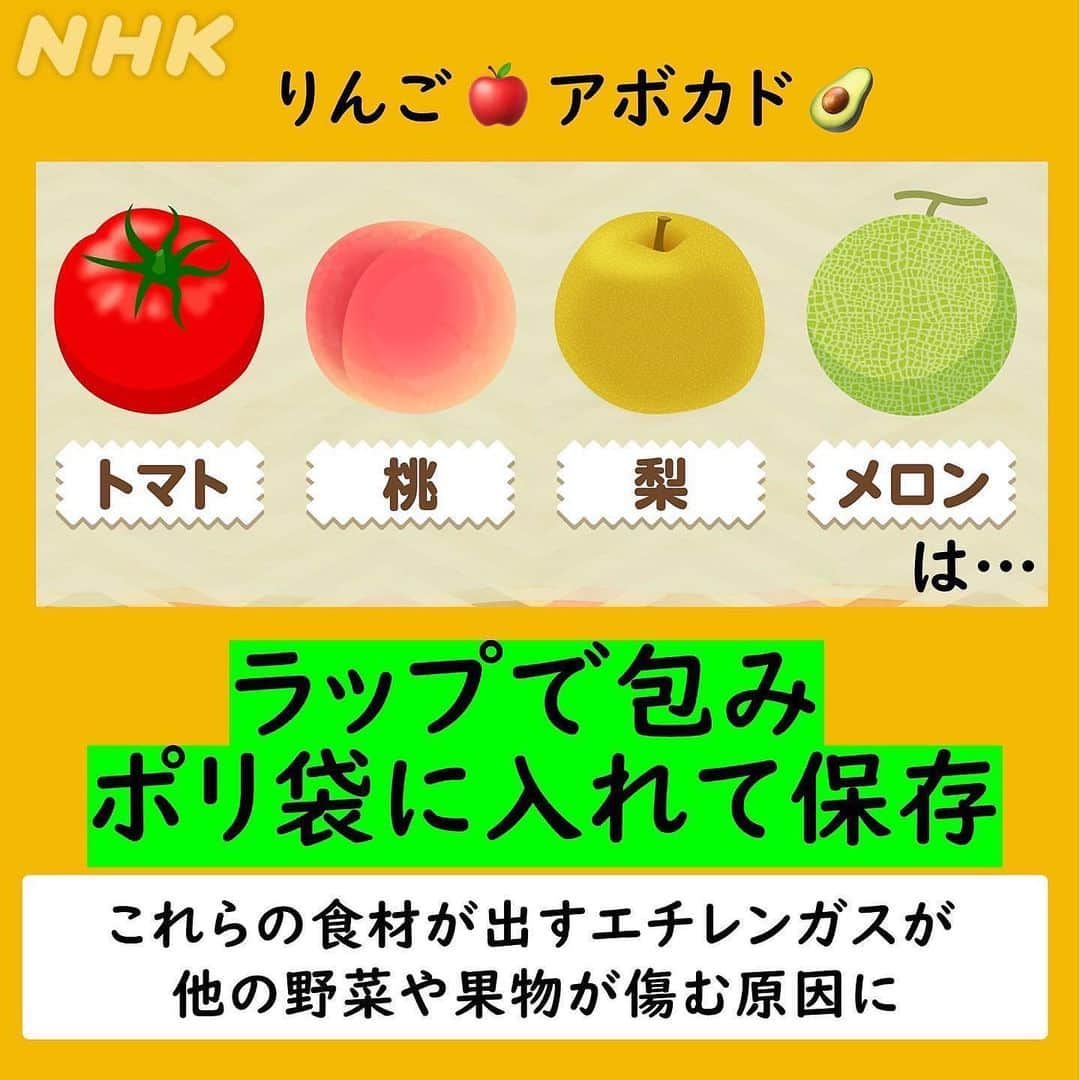 NHK

りんご🍎アボカド🥑

トマト 桃 梨 メロン

は…

ラップで包み
ポリ袋に入れて保存

これらの食材が出すエチレンガスが
他の野菜や果物が傷む原因に